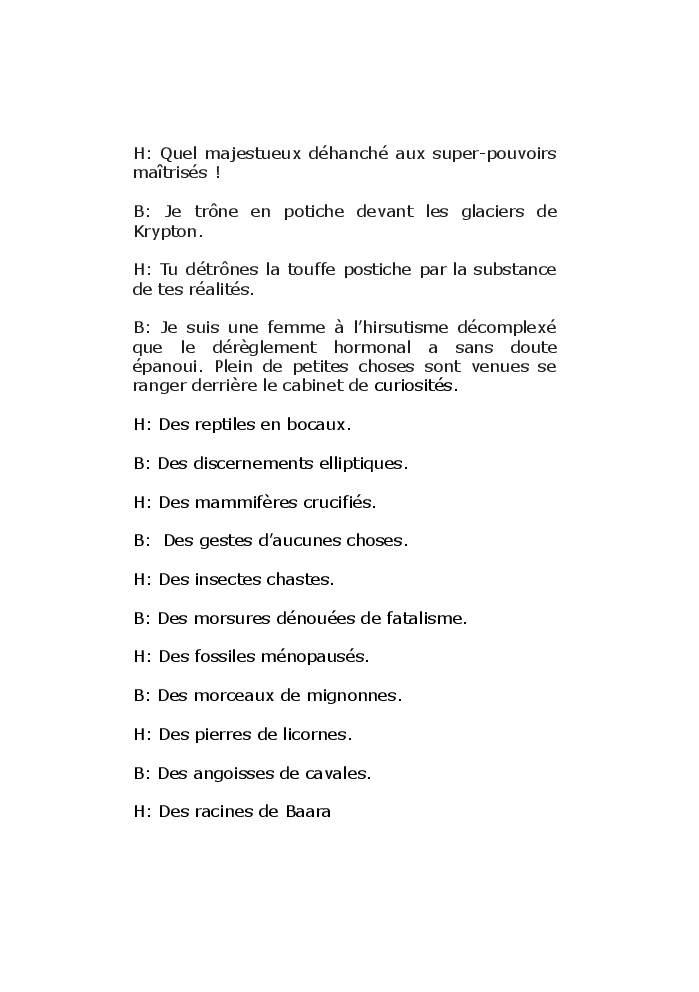 H: Quel majestueux déhanché aux super-pouvoirs maîtrisés !

B: Je trône en potiche devant les glaciers de Krypton.

H: Tu détrônes la touffe postiche par la substance de tes réalités.

B: Je suis une femme à l'hirsutisme décomplexé que le dérèglement hormonal a sans doute épanoui. Plein de petites choses sont venues se ranger derrière le cabinet de curiosités.

H: Des reptiles en bocaux.

B: Des discernements elliptiques.

H: Des mammifères crucifiés.

B: Des gestes d'aucunes choses.

H: Des insectes chastes.

B: Des morsures dénouées de fatalisme.

H: Des fossiles ménopausés.

B: Des morceaux de mignonnes.

H: Des pierres de licornes.

B: Des angoisses de cavales.

H: Des racines de Baara